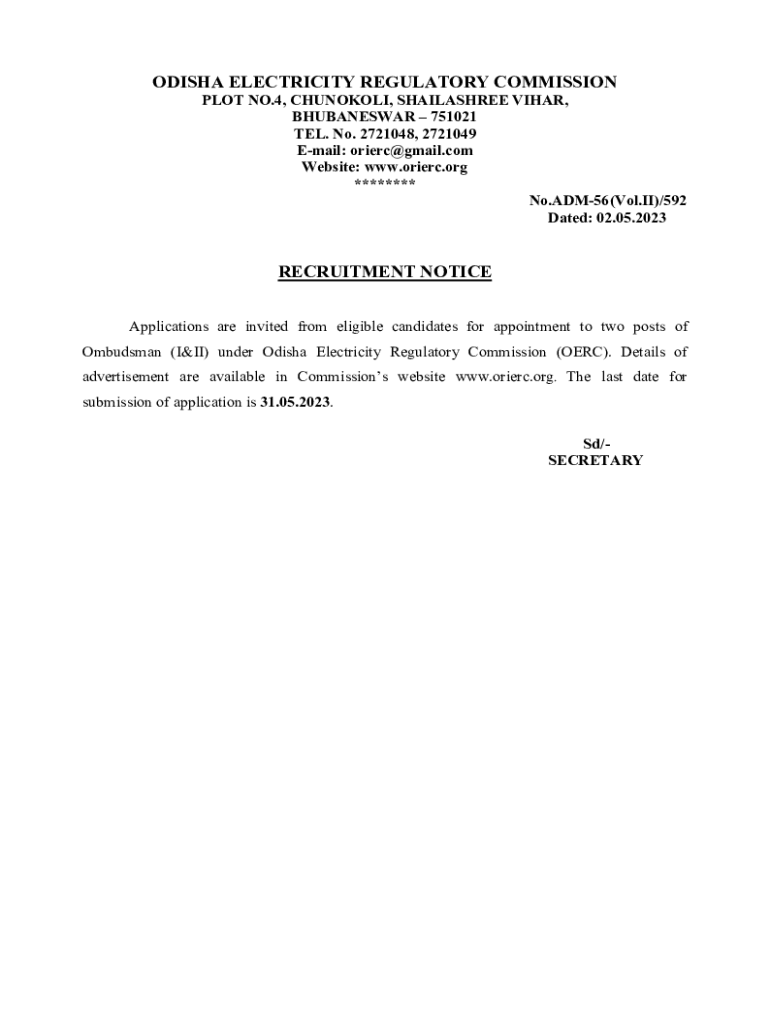 ODISHA ELECTRICITY REGULATORY COMMISSION
PLOT NO.4, CHUNOKOLI, SHAILASHREE VIHAR,
BHUBANESWAR – 751021
TEL. No. 2721048, 2721049
E-mail: orierc@gmail.com
Website: www.orierc.org
********

No.ADM-56(Vol.II)/592
Dated: 02.05.2023

RECRUITMENT NOTICE

Applications are invited from eligible candidates for appointment to two posts of Ombudsman (I&II) under Odisha Electricity Regulatory Commission (OERC). Details of advertisement are available in Commission's website www.orierc.org. The last date for submission of application is 31.05.2023.

Sd/-
SECRETARY